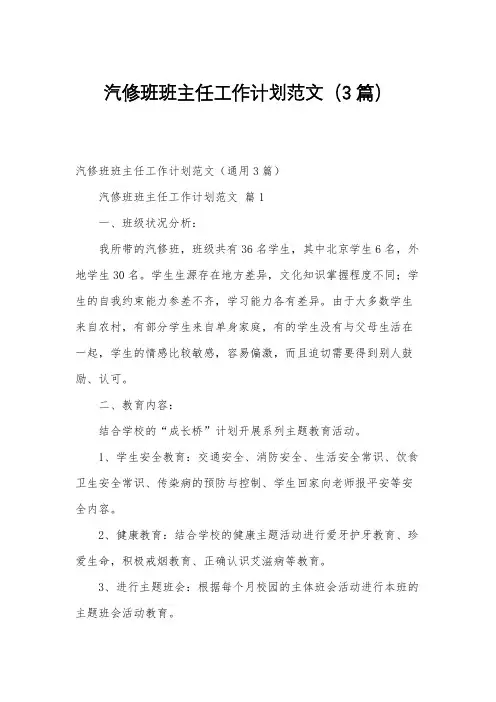 汽修班班主任工作计划范文（3篇）

汽修班班主任工作计划范文（通用3篇）

汽修班班主任工作计划范文 篇1

一、班级状况分析：

我所带的汽修班，班级共有36名学生，其中北京学生6名，外地学生30名。学生生源存在地方差异，文化知识掌握程度不同；学生的自我约束能力参差不齐，学习能力各有差异。由于大多数学生来自农村，有部分学生来自单身家庭，有的学生没有与父母生活在一起，学生的情感比较敏感，容易偏激，而且迫切需要得到别人鼓励、认可。

二、教育内容：

结合学校的“成长桥”计划开展系列主题教育活动。

1、学生安全教育：交通安全、消防安全、生活安全常识、饮食卫生安全常识、传染病的预防与控制、学生回家向老师报平安等安全内容。

2、健康教育：结合学校的健康主题活动进行爱牙护牙教育、珍爱生命，积极戒烟教育、正确认识艾滋病等教育。

3、进行主题班会：根据每个月校园的主体班会活动进行本班的主题班会活动教育。